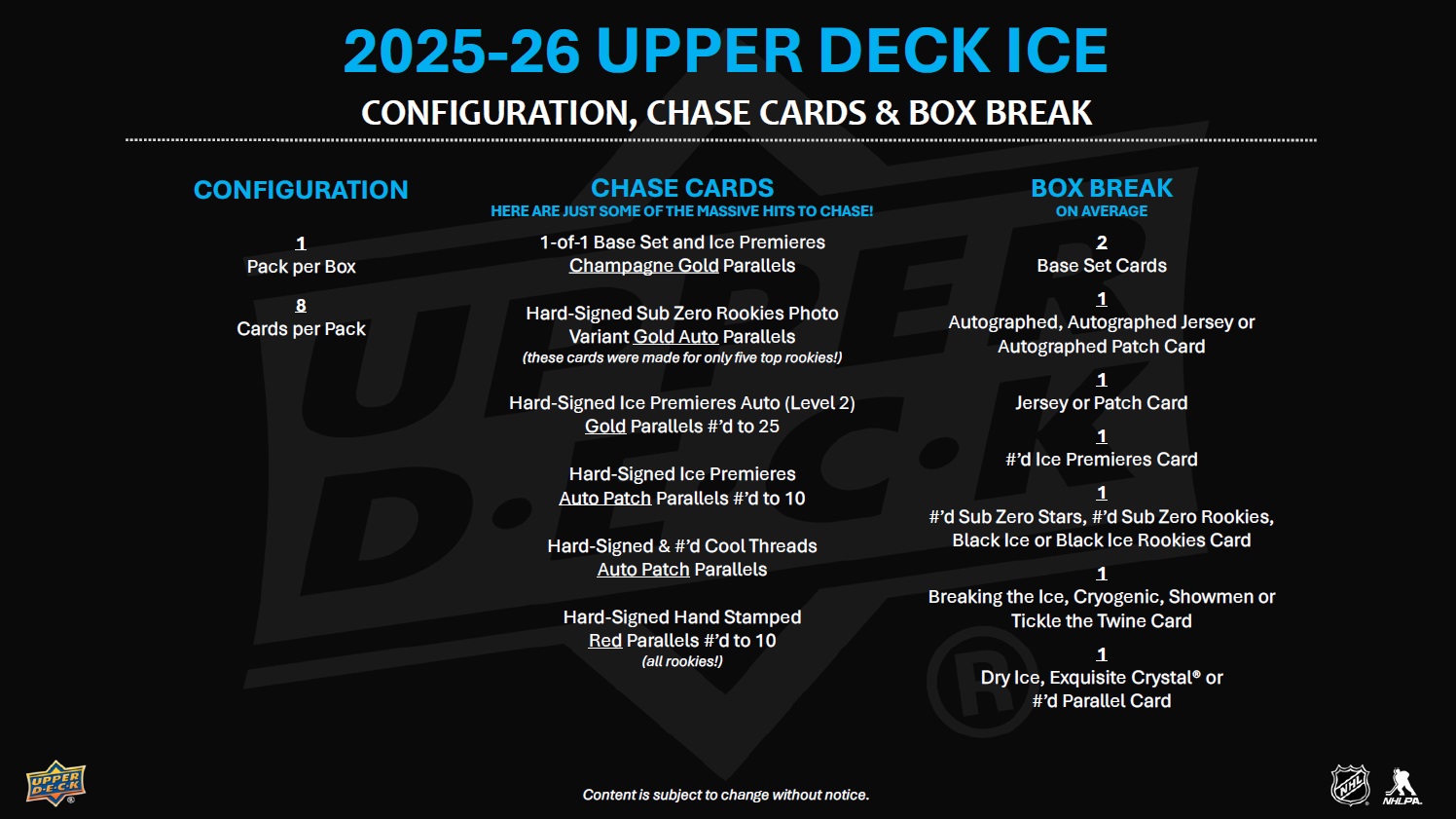 2025-26 UPPER DECK ICE

CONFIGURATION, CHASE CARDS & BOX BREAK

CONFIGURATION

1
Pack per Box

8
Cards per Pack

CHASE CARDS
HERE ARE JUST SOME OF THE MASSIVE HITS TO CHASE!

1-of-1 Base Set and Ice Premieres Champagne Gold Parallels

Hard-Signed Sub Zero Rookies Photo Variant Gold Auto Parallels
(these cards were made for only five top rookies!)

Hard-Signed Ice Premieres Auto (Level 2) Gold Parallels #'d to 25

Hard-Signed Ice Premieres Auto Patch Parallels #'d to 10

Hard-Signed & #'d Cool Threads Auto Patch Parallels

Hard-Signed Hand Stamped Red Parallels #'d to 10
(all rookies!)

BOX BREAK
ON AVERAGE

2
Base Set Cards

1
Autographed, Autographed Jersey or Autographed Patch Card

1
Jersey or Patch Card

1
#'d Ice Premieres Card

1
#'d Sub Zero Stars, #'d Sub Zero Rookies, Black Ice or Black Ice Rookies Card

1
Breaking the Ice, Cryogenic, Showmen or Tickle the Twine Card

1
Dry Ice, Exquisite Crystal® or #'d Parallel Card

UPPER DECK

Content is subject to change without notice.

NHL NHLPA